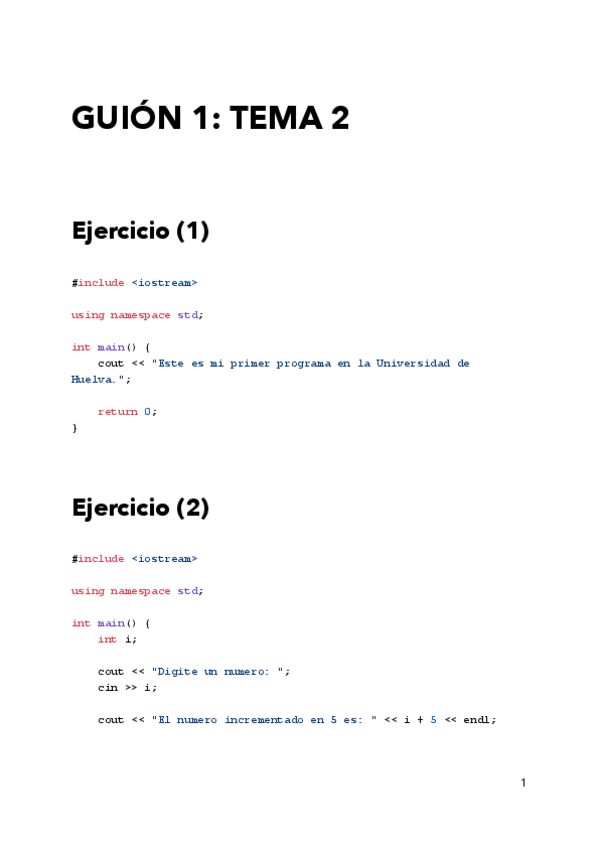 GUIÓN 1: TEMA 2

Ejercicio (1)

#include <iostream>

using namespace std;

int main() {
    cout << "Este es mi primer programa en la Universidad de
Huelva.";

    return 0;
}

Ejercicio (2)

#include <iostream>

using namespace std;

int main() {
    int i;

    cout << "Digite un numero: ";
    cin >> i;

    cout << "El numero incrementado en 5 es: " << i + 5 << endl;

1